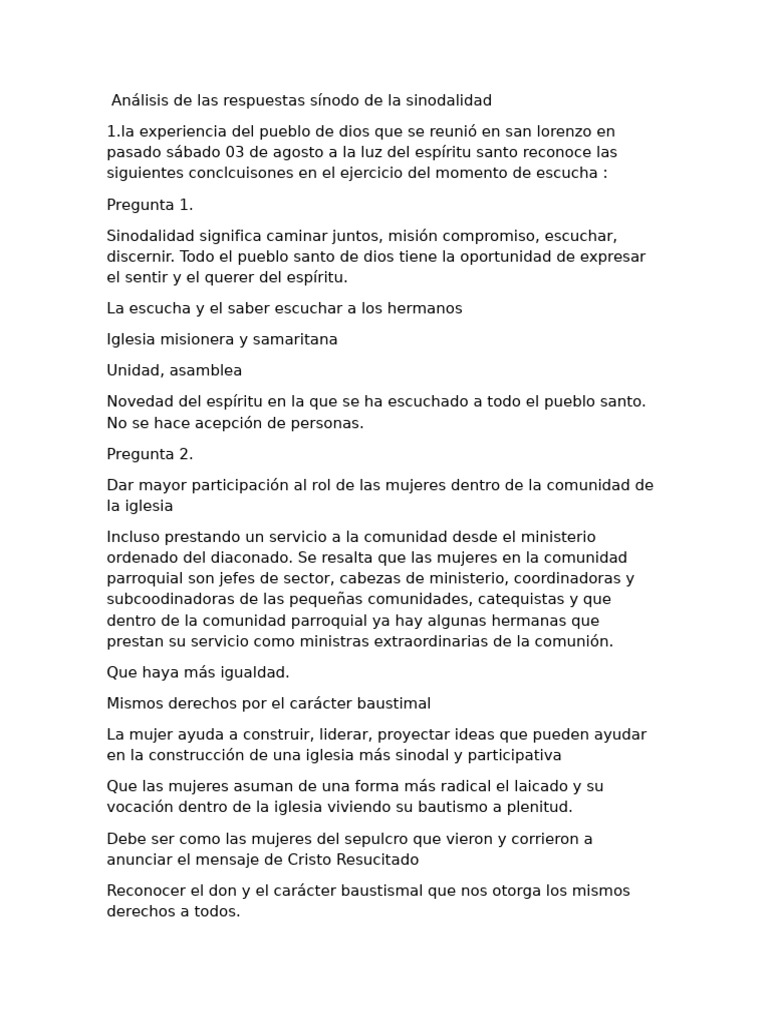 Análisis de las respuestas sínodo de la sinodalidad

1.la experiencia del pueblo de dios que se reunió en san lorenzo en pasado sábado 03 de agosto a la luz del espíritu santo reconoce las siguientes conclcuisones en el ejercicio del momento de escucha :

Pregunta 1.

Sinodalidad significa caminar juntos, misión compromiso, escuchar, discernir. Todo el pueblo santo de dios tiene la oportunidad de expresar el sentir y el querer del espíritu.

La escucha y el saber escuchar a los hermanos

Iglesia misionera y samaritana

Unidad, asamblea

Novedad del espíritu en la que se ha escuchado a todo el pueblo santo. No se hace acepción de personas.

Pregunta 2.

Dar mayor participación al rol de las mujeres dentro de la comunidad de la iglesia

Incluso prestando un servicio a la comunidad desde el ministerio ordenado del diaconado. Se resalta que las mujeres en la comunidad parroquial son jefes de sector, cabezas de ministerio, coordinadoras y subcoodinadoras de las pequeñas comunidades, catequistas y que dentro de la comunidad parroquial ya hay algunas hermanas que prestan su servicio como ministras extraordinarias de la comunión.

Que haya más igualdad.

Mismos derechos por el carácter baustimal

La mujer ayuda a construir, liderar, proyectar ideas que pueden ayudar en la construcción de una iglesia más sinodal y participativa

Que las mujeres asuman de una forma más radical el laicado y su vocación dentro de la iglesia viviendo su bautismo a plenitud.

Debe ser como las mujeres del sepulcro que vieron y corrieron a anunciar el mensaje de Cristo Resucitado

Reconocer el don y el carácter baustismal que nos otorga los mismos derechos a todos.